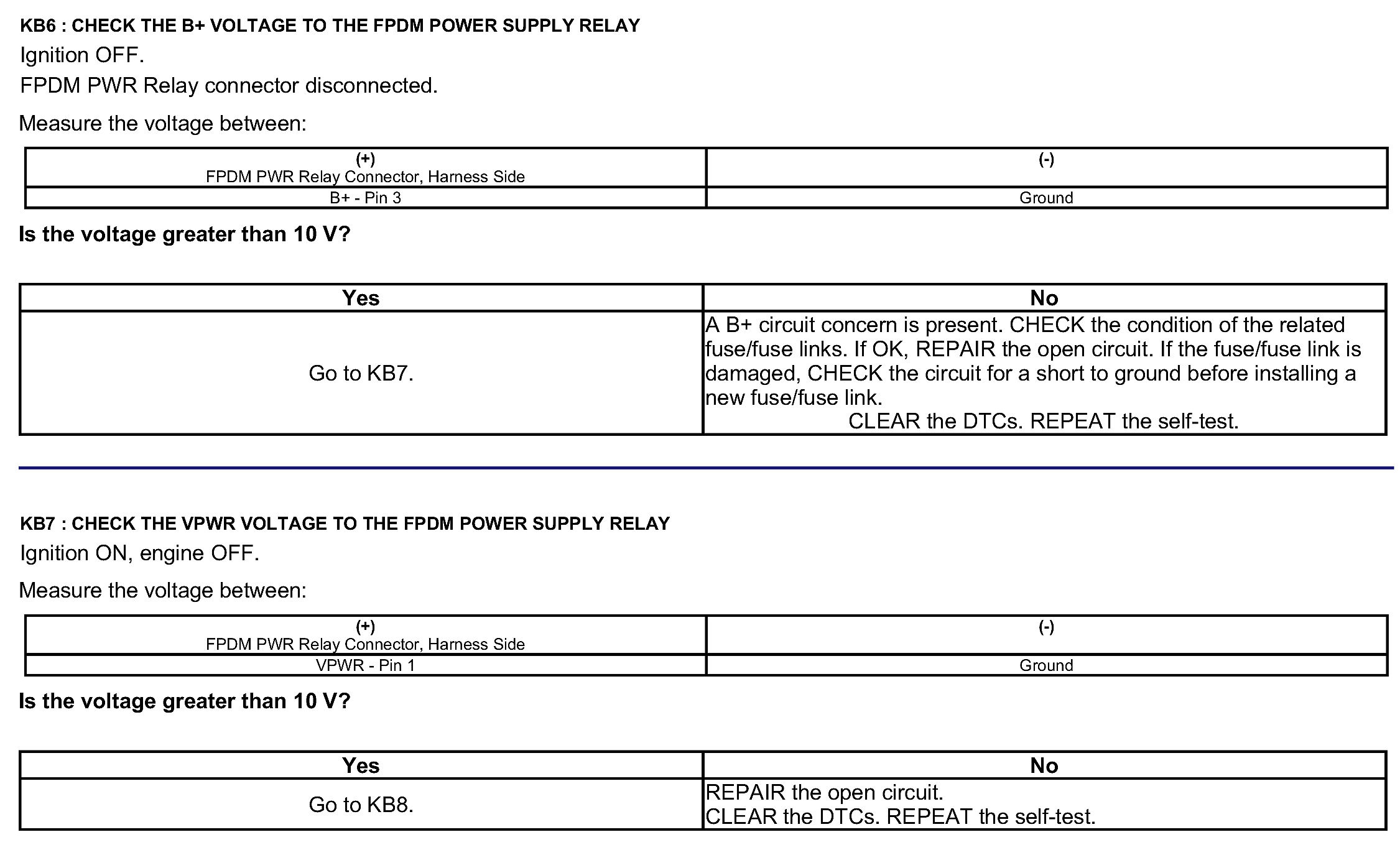 KB6 : CHECK THE B+ VOLTAGE TO THE FPDM POWER SUPPLY RELAY

Ignition OFF.

FPDM PWR Relay connector disconnected.

Measure the voltage between:

| (+) FPDM PWR Relay Connector, Harness Side | (-) |
|---|---|
| B+ - Pin 3 | Ground |

Is the voltage greater than 10 V?

| Yes | No |
|---|---|
| Go to KB7. | A B+ circuit concern is present. CHECK the condition of the related fuse/fuse links. If OK, REPAIR the open circuit. If the fuse/fuse link is damaged, CHECK the circuit for a short to ground before installing a new fuse/fuse link. CLEAR the DTCs. REPEAT the self-test. |

KB7 : CHECK THE VPWR VOLTAGE TO THE FPDM POWER SUPPLY RELAY

Ignition ON, engine OFF.

Measure the voltage between:

| (+) FPDM PWR Relay Connector, Harness Side | (-) |
|---|---|
| VPWR - Pin 1 | Ground |

Is the voltage greater than 10 V?

| Yes | No |
|---|---|
| Go to KB8. | REPAIR the open circuit. CLEAR the DTCs. REPEAT the self-test. |